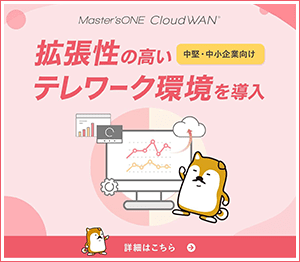 Master'sONE CloudWAN®

拡張性の高い
中堅・中小企業向け
テレワーク環境を導入

詳細はこちら